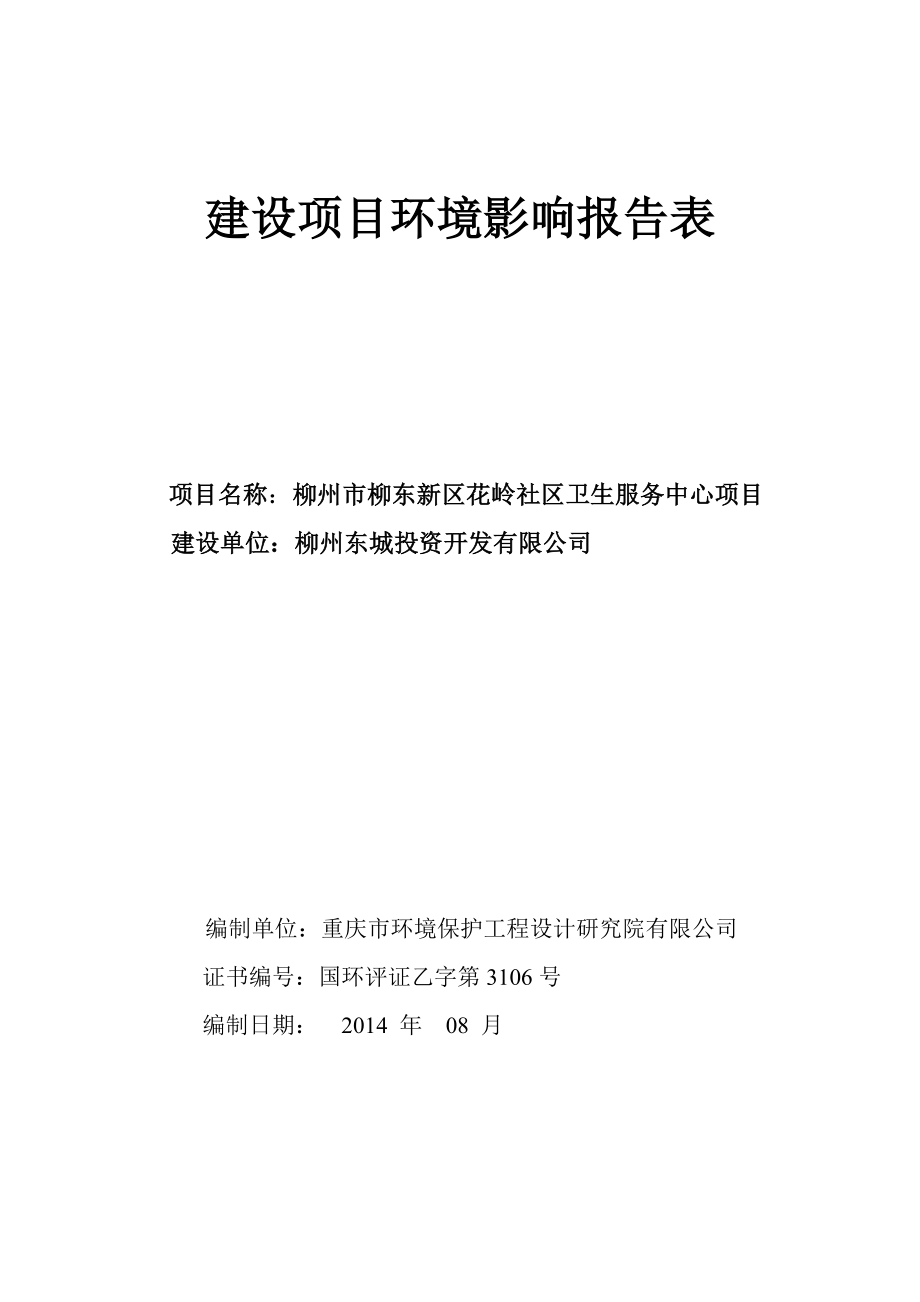 建设项目环境影响报告表

项目名称：柳州市柳东新区花岭社区卫生服务中心项目
建设单位：柳州东城投资开发有限公司

编制单位：重庆市环境保护工程设计研究院有限公司
证书编号：国环评证乙字第 3106 号
编制日期： 2014 年 08 月